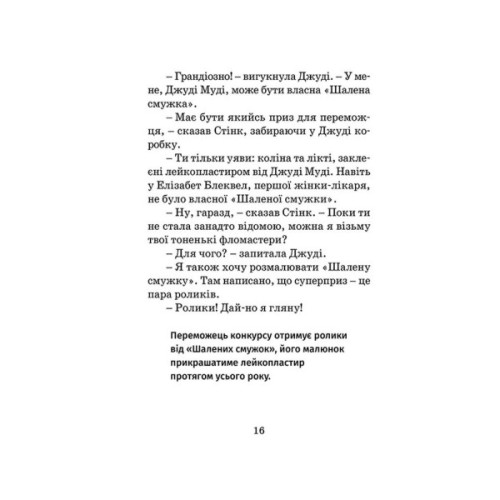 – Грандіозно! – вигукнула Джуді. – У мене, Джуді Муді, може бути власна «Шалена смужка».

– Має бути якийсь приз для переможця, – сказав Стінк, забираючи у Джуді коробку.

– Ти тільки уяви: коліна та лікті, заклеєні лейкопластиром від Джуді Муді. Навіть у Елізабет Блеквел, першої жінки-лікаря, не було власної «Шаленої смужки».

– Ну, гаразд, – сказав Стінк. – Поки ти не стала занадто відомою, можна я візьму твої тоненькі фломастери?

– Для чого? – запитала Джуді.

– Я також хочу розмалювати «Шалену смужку». Там написано, що суперприз – це пара роликів.

– Ролики! Дай-но я гляну!

Переможець конкурсу отримує ролики від «Шалених смужок», його малюнок прикрашатиме лейкопластир протягом усього року.

16